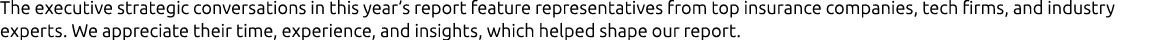 The executive strategic conversations in this year's report feature representatives from top insurance companies, tech firms, and industry experts. We appreciate their time, experience, and insights, which helped shape our report.